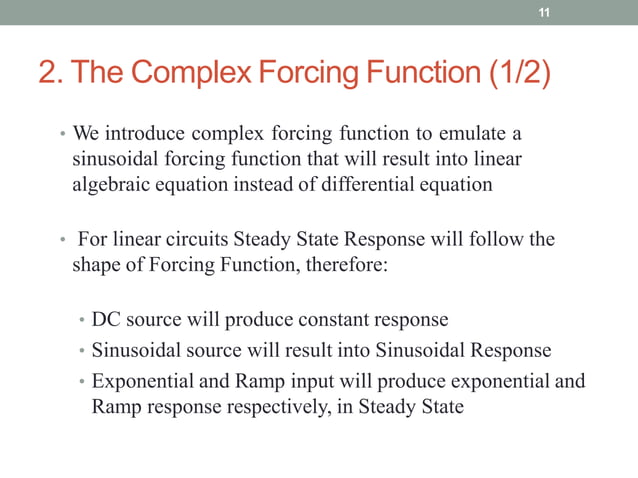 11

2. The Complex Forcing Function (1/2)

• We introduce complex forcing function to emulate a sinusoidal forcing function that will result into linear algebraic equation instead of differential equation

• For linear circuits Steady State Response will follow the shape of Forcing Function, therefore:

• DC source will produce constant response
• Sinusoidal source will result into Sinusoidal Response
• Exponential and Ramp input will produce exponential and Ramp response respectively, in Steady State